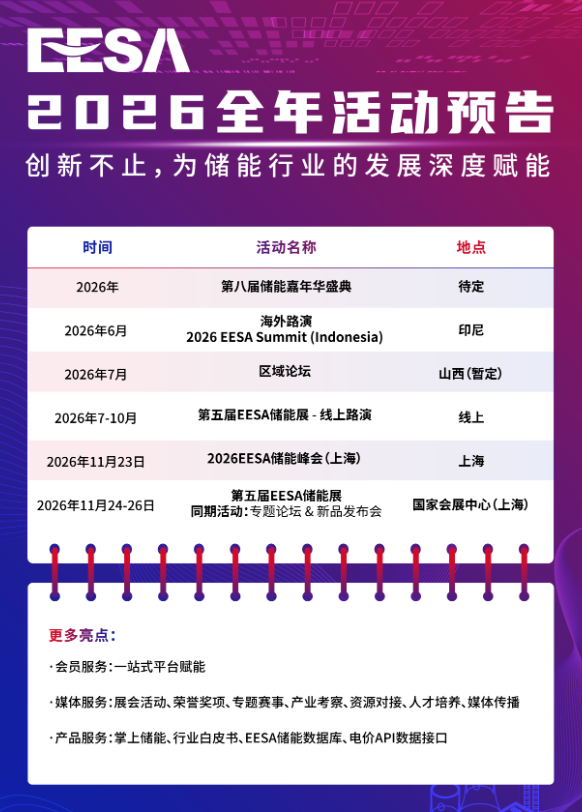 EESA

2026全年活动预告

创新不止，为储能行业的发展深度赋能

| 时间 | 活动名称 | 地点 |
|---|---|---|
| 2026年 | 第八届储能嘉年华盛典 | 待定 |
| 2026年6月 | 海外路演 2026 EESA Summit (Indonesia) | 印尼 |
| 2026年7月 | 区域论坛 | 山西(暂定) |
| 2026年7-10月 | 第五届EESA储能展 - 线上路演 | 线上 |
| 2026年11月23日 | 2026EESA储能峰会(上海) | 上海 |
| 2026年11月24-26日 | 第五届EESA储能展 同期活动：专题论坛 & 新品发布会 | 国家会展中心(上海) |

更多亮点：

·会员服务：一站式平台赋能

·媒体服务：展会活动、荣誉奖项、专题赛事、产业考察、资源对接、人才培养、媒体传播

·产品服务：掌上储能、行业白皮书、EESA储能数据库、电价API数据接口